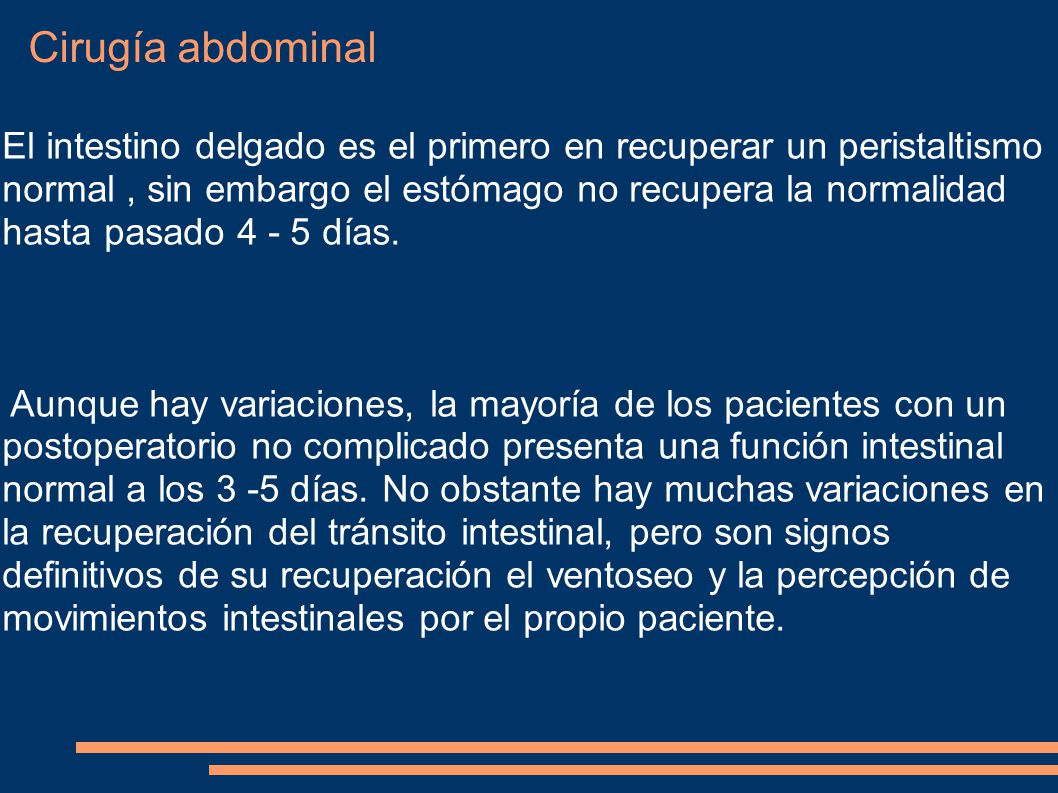 Cirugía abdominal

El intestino delgado es el primero en recuperar un peristaltismo normal , sin embargo el estómago no recupera la normalidad hasta pasado 4 - 5 días.

Aunque hay variaciones, la mayoría de los pacientes con un postoperatorio no complicado presenta una función intestinal normal a los 3 -5 días. No obstante hay muchas variaciones en la recuperación del tránsito intestinal, pero son signos definitivos de su recuperación el ventoseo y la percepción de movimientos intestinales por el propio paciente.